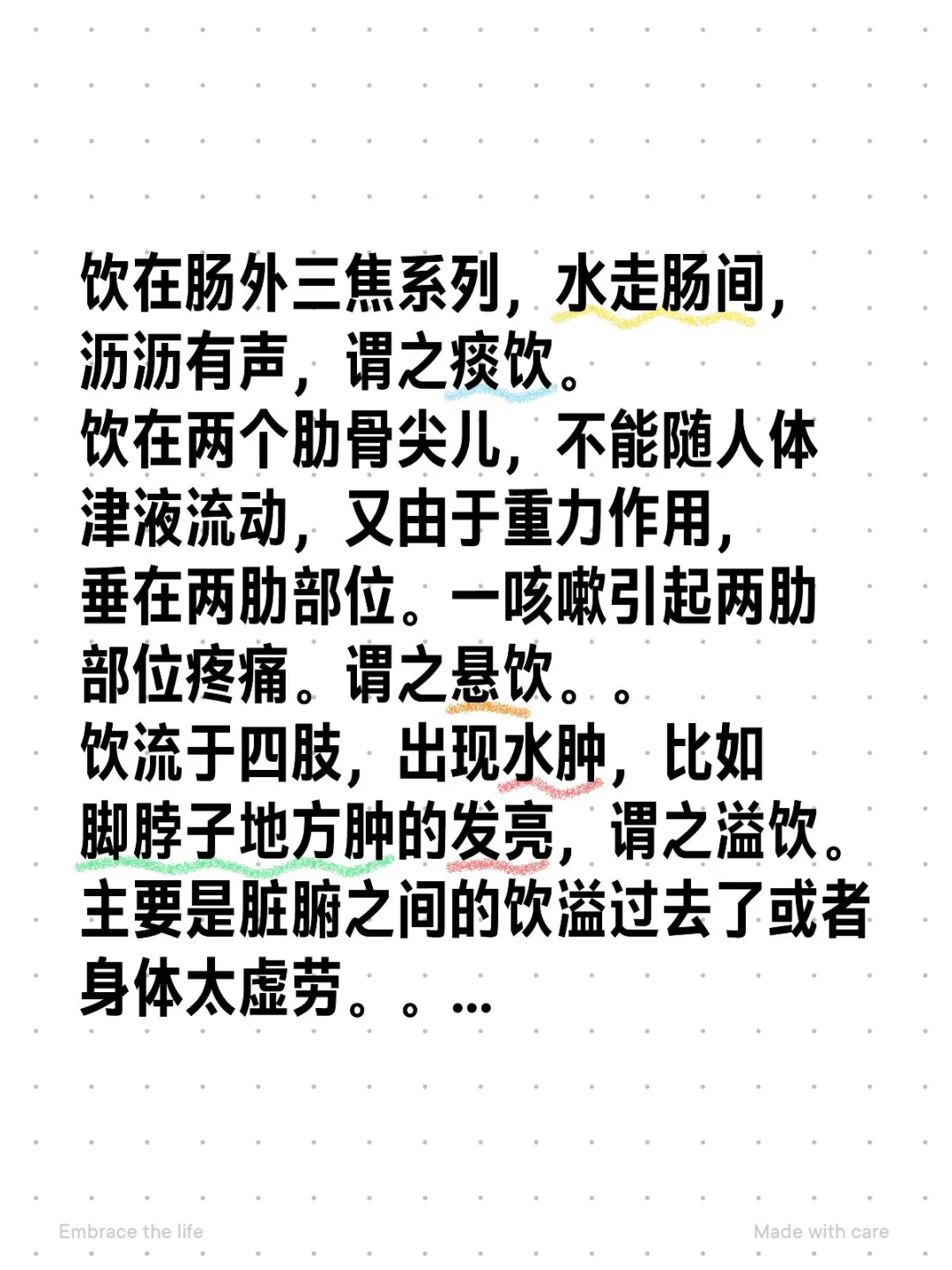 饮在肠外三焦系列，水走肠间，沥沥有声，谓之痰饮。
饮在两个肋骨尖儿，不能随人体津液流动，又由于重力作用，垂在两肋部位。一咳嗽引起两肋部位疼痛。谓之悬饮。。
饮流于四肢，出现水肿，比如脚脖子地方肿的发亮，谓之溢饮。
主要是脏腑之间的饮溢过去了或者身体太虚劳。。…

Embrace the life

Made with care